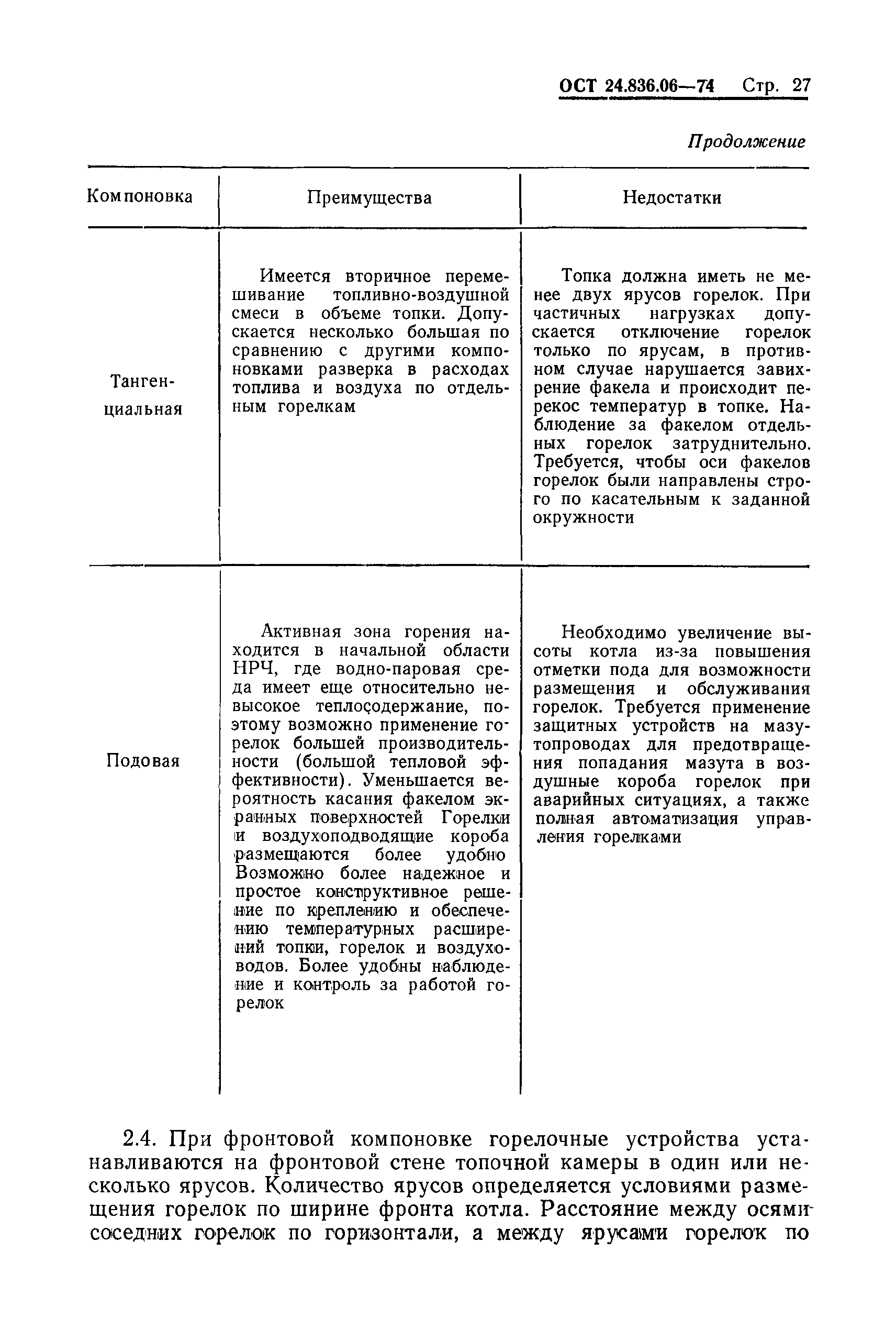 ОСТ 24.836.06—74 Стр. 27

Продолжение

| Компоновка | Преимущества | Недостатки |
|---|---|---|
| Тангенциальная | Имеется вторичное перемешивание топливно-воздушной смеси в объеме топки. Допускается несколько большая по сравнению с другими компоновками разверка в расходах топлива и воздуха по отдельным горелкам | Топка должна иметь не менее двух ярусов горелок. При частичных нагрузках допускается отключение горелок только по ярусам, в противном случае нарушается завихрение факела и происходит перекос температур в топке. Наблюдение за факелом отдельных горелок затруднительно. Требуется, чтобы оси факелов горелок были направлены строго по касательным к заданной окружности |
| Подовая | Активная зона горения находится в начальной области НРЧ, где водно-паровая среда имеет еще относительно невысокое теплосодержание, поэтому возможно применение горелок большей производительности (большой тепловой эффективности). Уменьшается вероятность касания факелом экранных поверхностей Горелки и воздухоподводящие короба размещаются более удобно Возможно более надежное и простое конструктивное решение по креплению и обеспечению температурных расширений топки, горелок и воздуховодов. Более удобны наблюдение и контроль за работой горелок | Необходимо увеличение высоты котла из-за повышения отметки пода для возможности размещения и обслуживания горелок. Требуется применение защитных устройств на мазутопроводах для предотвращения попадания мазута в воздушные короба горелок при аварийных ситуациях, а также полная автоматизация управления горелками |

2.4. При фронтовой компоновке горелочные устройства устанавливаются на фронтовой стене топочной камеры в один или несколько ярусов. Количество ярусов определяется условиями размещения горелок по ширине фронта котла. Расстояние между осями соседних горелок по горизонтали, а между ярусами горелок по